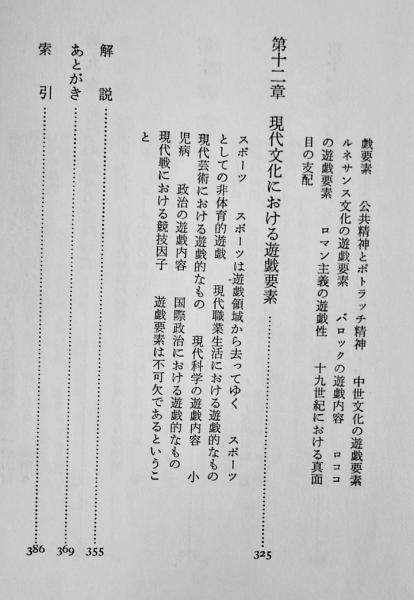 戯要素　公共精神とポトラッチ精神　中世文化の遊戯要素
ルネサンス文化の遊戯要素　バロックの遊戯内容　ロココの遊戯要素　ロマン主義の遊戯性　十九世紀における真面目の支配

第十二章　現代文化における遊戯要素　325

スポーツ　スポーツは遊戯領域から去ってゆく　スポーツとしての非体育的遊戯　現代職業生活における遊戯的なもの
現代芸術における遊戯的なもの　現代科学の遊戯内容　小児病　政治の遊戯内容　国際政治における遊戯的なもの
現代戦における競技因子　遊戯要素は不可欠であるということ

解説　355
あとがき　369
索引　386